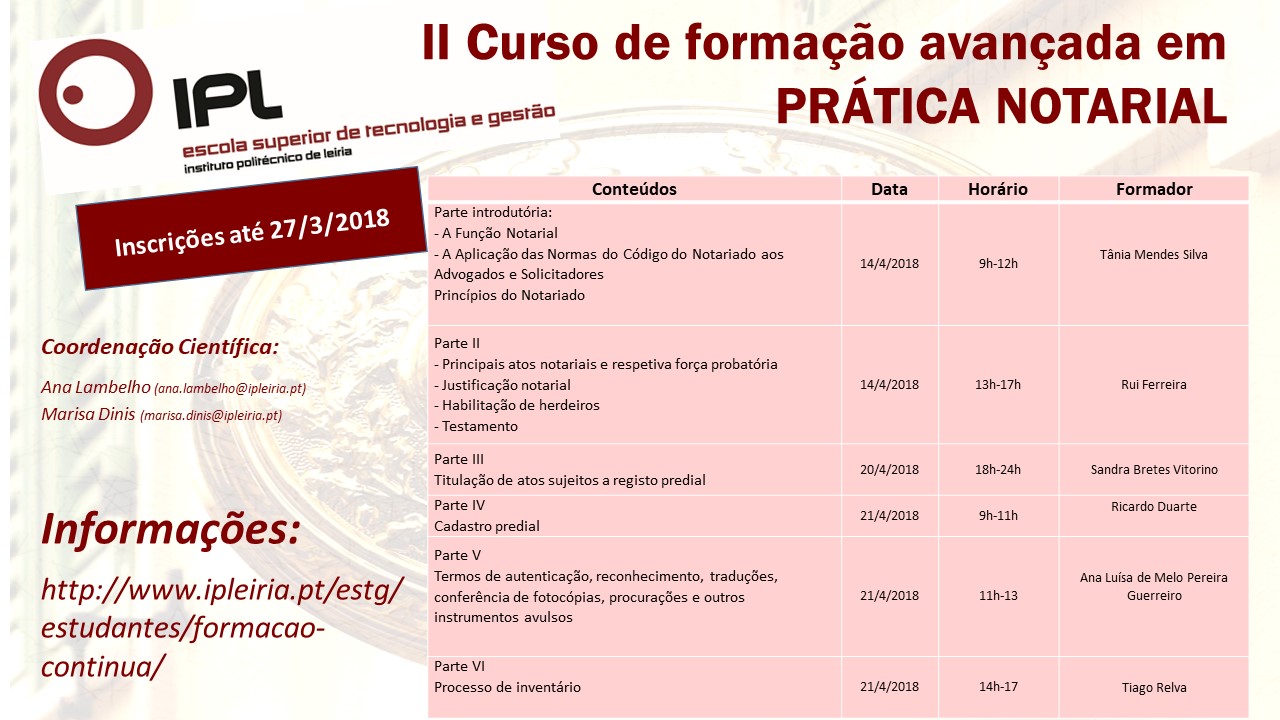 IPL
escola superior de tecnologia e gestão
instituto politécnico de leiria

II Curso de formação avançada em PRÁTICA NOTARIAL

Inscrições até 27/3/2018

Coordenação Científica:

Ana Lambelho (ana.lambelho@ipleiria.pt)
Marisa Dinis (marisa.dinis@ipleiria.pt)

Informações:

http://www.ipleiria.pt/estg/estudantes/formacao-continua/

| Conteúdos | Data | Horário | Formador |
|---|---|---|---|
| Parte introdutória: - A Função Notarial - A Aplicação das Normas do Código do Notariado aos Advogados e Solicitadores Princípios do Notariado | 14/4/2018 | 9h-12h | Tânia Mendes Silva |
| Parte II - Principais atos notariais e respetiva força probatória - Justificação notarial - Habilitação de herdeiros - Testamento | 14/4/2018 | 13h-17h | Rui Ferreira |
| Parte III Titulação de atos sujeitos a registo predial | 20/4/2018 | 18h-24h | Sandra Bretes Vitorino |
| Parte IV Cadastro predial | 21/4/2018 | 9h-11h | Ricardo Duarte |
| Parte V Termos de autenticação, reconhecimento, traduções, conferência de fotocópias, procurações e outros instrumentos avulsos | 21/4/2018 | 11h-13 | Ana Luísa de Melo Pereira Guerreiro |
| Parte VI Processo de inventário | 21/4/2018 | 14h-17 | Tiago Relva |